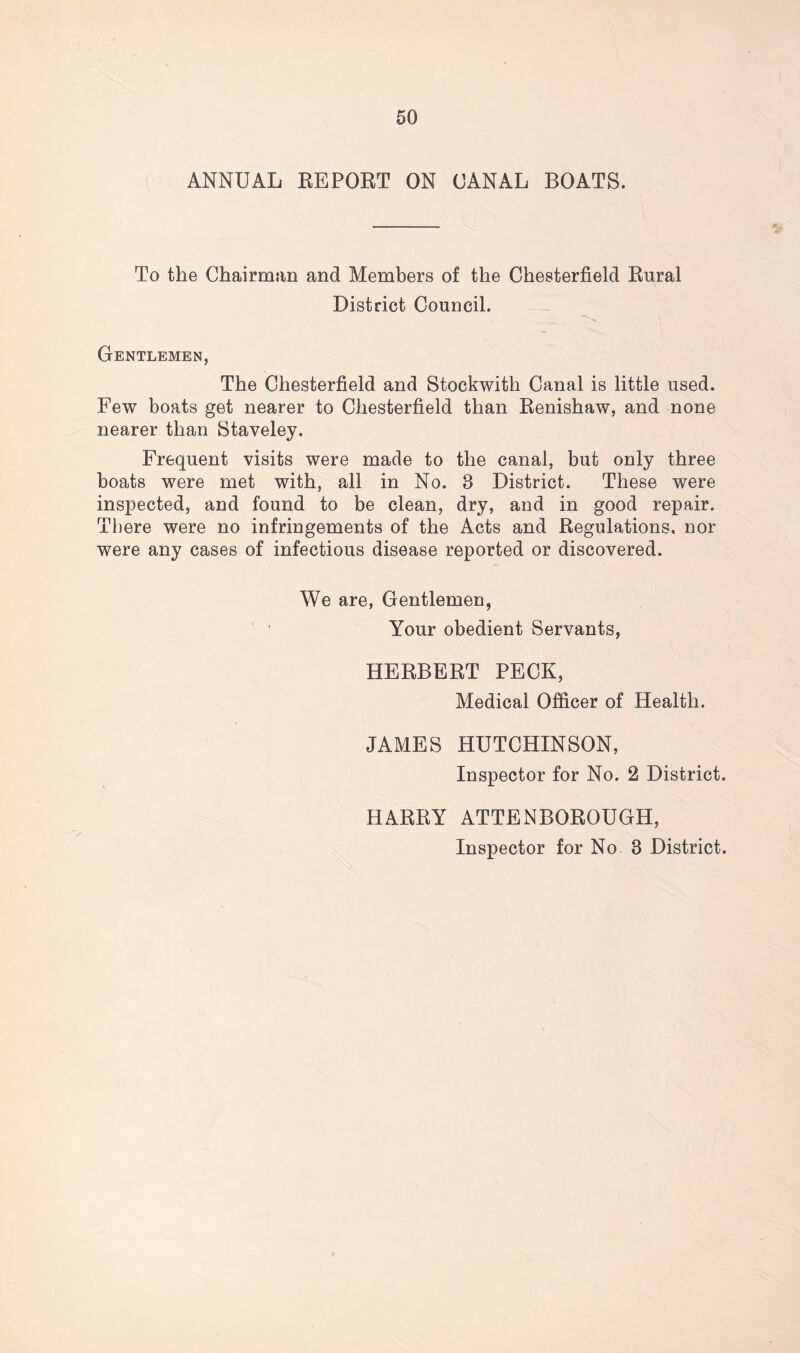 50

ANNUAL REPORT ON CANAL BOATS.

To the Chairman and Members of the Chesterfield Rural District Council.

Gentlemen,

The Chesterfield and Stockwith Canal is little used. Few boats get nearer to Chesterfield than Renishaw, and none nearer than Staveley.

Frequent visits were made to the canal, but only three boats were met with, all in No. 3 District. These were inspected, and found to be clean, dry, and in good repair. There were no infringements of the Acts and Regulations, nor were any cases of infectious disease reported or discovered.

We are, Gentlemen,
Your obedient Servants,

HERBERT PECK,
Medical Officer of Health.

JAMES HUTCHINSON,
Inspector for No. 2 District.

HARRY ATTENBOROUGH,
Inspector for No 3 District.